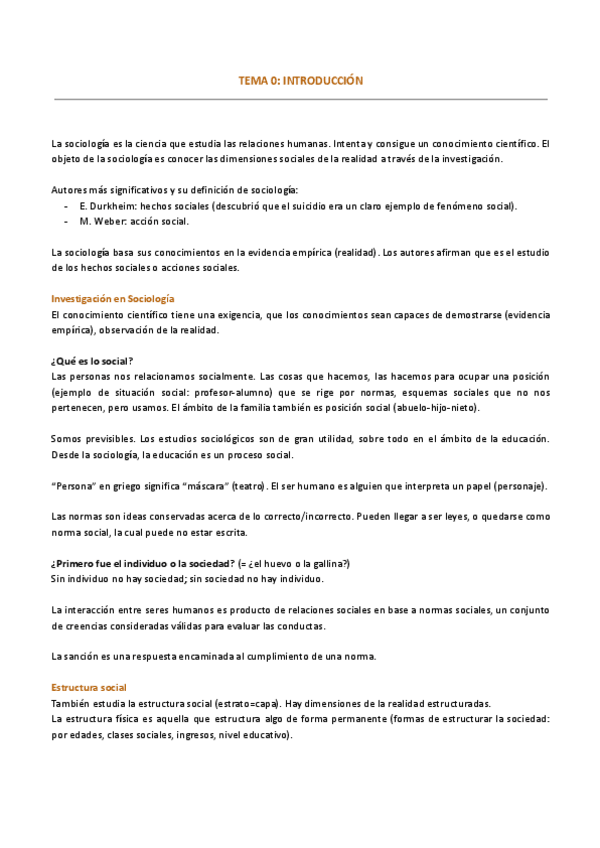 TEMA 0: INTRODUCCIÓN

La sociología es la ciencia que estudia las relaciones humanas. Intenta y consigue un conocimiento científico. El objeto de la sociología es conocer las dimensiones sociales de la realidad a través de la investigación.

Autores más significativos y su definición de sociología:
- E. Durkheim: hechos sociales (descubrió que el suicidio era un claro ejemplo de fenómeno social).
- M. Weber: acción social.

La sociología basa sus conocimientos en la evidencia empírica (realidad). Los autores afirman que es el estudio de los hechos sociales o acciones sociales.

Investigación en Sociología
El conocimiento científico tiene una exigencia, que los conocimientos sean capaces de demostrarse (evidencia empírica), observación de la realidad.

¿Qué es lo social?
Las personas nos relacionamos socialmente. Las cosas que hacemos, las hacemos para ocupar una posición (ejemplo de situación social: profesor-alumno) que se rige por normas, esquemas sociales que no nos pertenecen, pero usamos. El ámbito de la familia también es posición social (abuelo-hijo-nieto).

Somos previsibles. Los estudios sociológicos son de gran utilidad, sobre todo en el ámbito de la educación. Desde la sociología, la educación es un proceso social.

"Persona" en griego significa "máscara" (teatro). El ser humano es alguien que interpreta un papel (personaje).

Las normas son ideas conservadas acerca de lo correcto/incorrecto. Pueden llegar a ser leyes, o quedarse como norma social, la cual puede no estar escrita.

¿Primero fue el individuo o la sociedad? (= ¿el huevo o la gallina?)
Sin individuo no hay sociedad; sin sociedad no hay individuo.

La interacción entre seres humanos es producto de relaciones sociales en base a normas sociales, un conjunto de creencias consideradas válidas para evaluar las conductas.

La sanción es una respuesta encaminada al cumplimiento de una norma.

Estructura social
También estudia la estructura social (estrato=capa). Hay dimensiones de la realidad estructuradas.
La estructura física es aquella que estructura algo de forma permanente (formas de estructurar la sociedad: por edades, clases sociales, ingresos, nivel educativo).